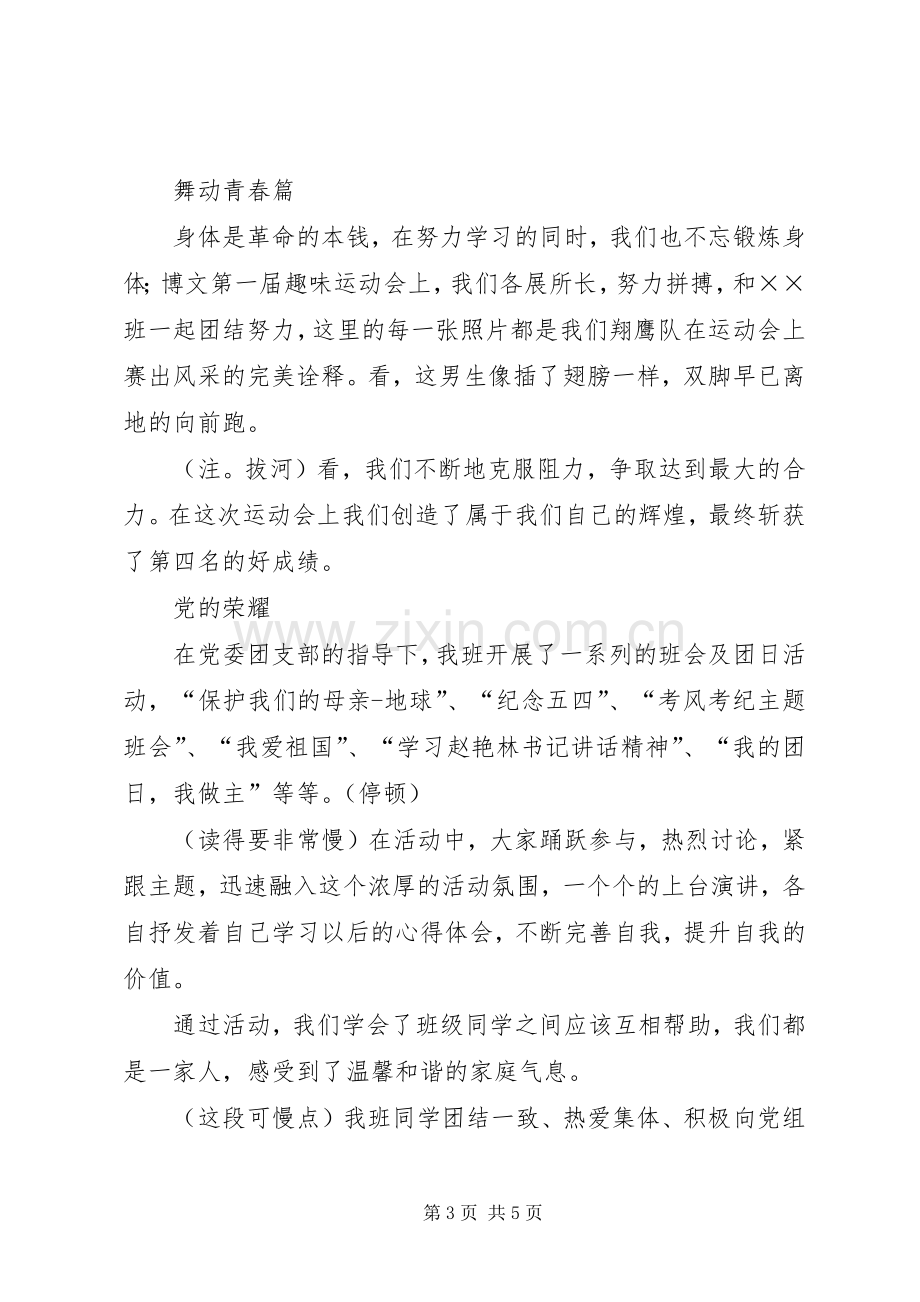 舞动青春篇

身体是革命的本钱，在努力学习的同时，我们也不忘锻炼身体;博文第一届趣味运动会上，我们各展所长，努力拼搏，和××班一起团结努力，这里的每一张照片都是我们翔鹰队在运动会上赛出风采的完美诠释。看，这男生像插了翅膀一样，双脚早已离地的向前跑。

（注。拔河）看，我们不断地克服阻力，争取达到最大的合力。在这次运动会上我们创造了属于我们自己的辉煌，最终斩获了第四名的好成绩。

党的荣耀

在党委团支部的指导下，我班开展了一系列的班会及团日活动，“保护我们的母亲-地球”、“纪念五四”、“考风考纪主题班会”、“我爱祖国”、“学习赵艳林书记讲话精神”、“我的团日，我做主”等等。（停顿）

（读得要非常慢）在活动中，大家踊跃参与，热烈讨论，紧跟主题，迅速融入这个浓厚的活动氛围，一个个的上台演讲，各自抒发着自己学习以后的心得体会，不断完善自我，提升自我的价值。

通过活动，我们学会了班级同学之间应该互相帮助，我们都是一家人，感受到了温馨和谐的家庭气息。

（这段可慢点）我班同学团结一致、热爱集体、积极向党组

第3页 共5页

www.zixin.com.cn